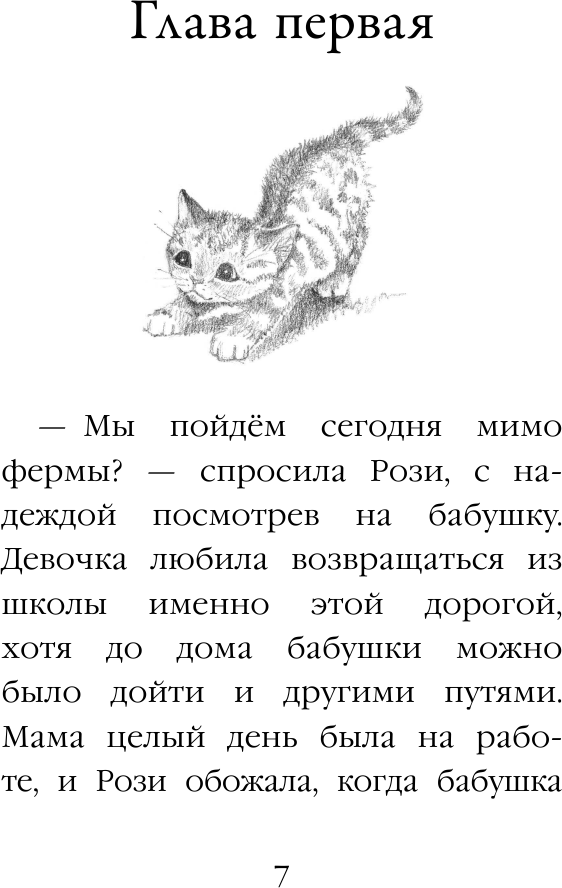 Глава первая

— Мы пойдём сегодня мимо фермы? — спросила Рози, с надеждой посмотрев на бабушку. Девочка любила возвращаться из школы именно этой дорогой, хотя до дома бабушки можно было дойти и другими путями. Мама целый день была на работе, и Рози обожала, когда бабушка

7